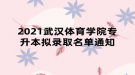 2021武汉体育学院专升本拟录取名单通知